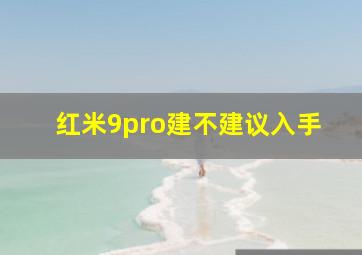 红米9pro建不建议入手